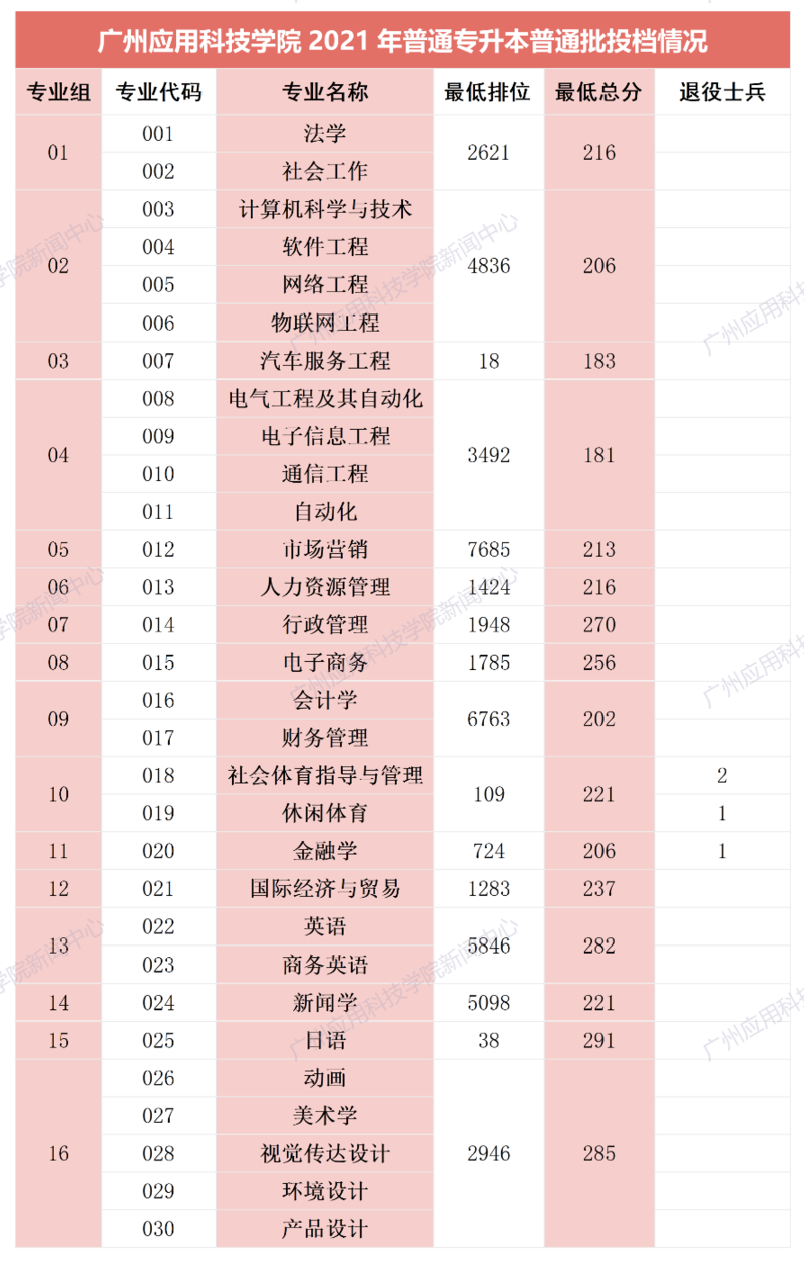 广州应用科技学院2021年普通专升本普通批投档情况

| 专业组 | 专业代码 | 专业名称 | 最低排位 | 最低总分 | 退役士兵 |
|---|---|---|---|---|---|
| 01 | 001 | 法学 | 2621 | 216 | |
| | 002 | 社会工作 | | | |
| 02 | 003 | 计算机科学与技术 | 4836 | 206 | |
| | 004 | 软件工程 | | | |
| | 005 | 网络工程 | | | |
| | 006 | 物联网工程 | | | |
| 03 | 007 | 汽车服务工程 | 18 | 183 | |
| 04 | 008 | 电气工程及其自动化 | 3492 | 181 | |
| | 009 | 电子信息工程 | | | |
| | 010 | 通信工程 | | | |
| | 011 | 自动化 | | | |
| 05 | 012 | 市场营销 | 7685 | 213 | |
| 06 | 013 | 人力资源管理 | 1424 | 216 | |
| 07 | 014 | 行政管理 | 1948 | 270 | |
| 08 | 015 | 电子商务 | 1785 | 256 | |
| 09 | 016 | 会计学 | 6763 | 202 | |
| | 017 | 财务管理 | | | |
| 10 | 018 | 社会体育指导与管理 | 109 | 221 | 2 |
| | 019 | 休闲体育 | | | 1 |
| 11 | 020 | 金融学 | 724 | 206 | 1 |
| 12 | 021 | 国际经济与贸易 | 1283 | 237 | |
| 13 | 022 | 英语 | 5846 | 282 | |
| | 023 | 商务英语 | | | |
| 14 | 024 | 新闻学 | 5098 | 221 | |
| 15 | 025 | 日语 | 38 | 291 | |
| 16 | 026 | 动画 | 2946 | 285 | |
| | 027 | 美术学 | | | |
| | 028 | 视觉传达设计 | | | |
| | 029 | 环境设计 | | | |
| | 030 | 产品设计 | | | |

广州应用科技学院新闻中心